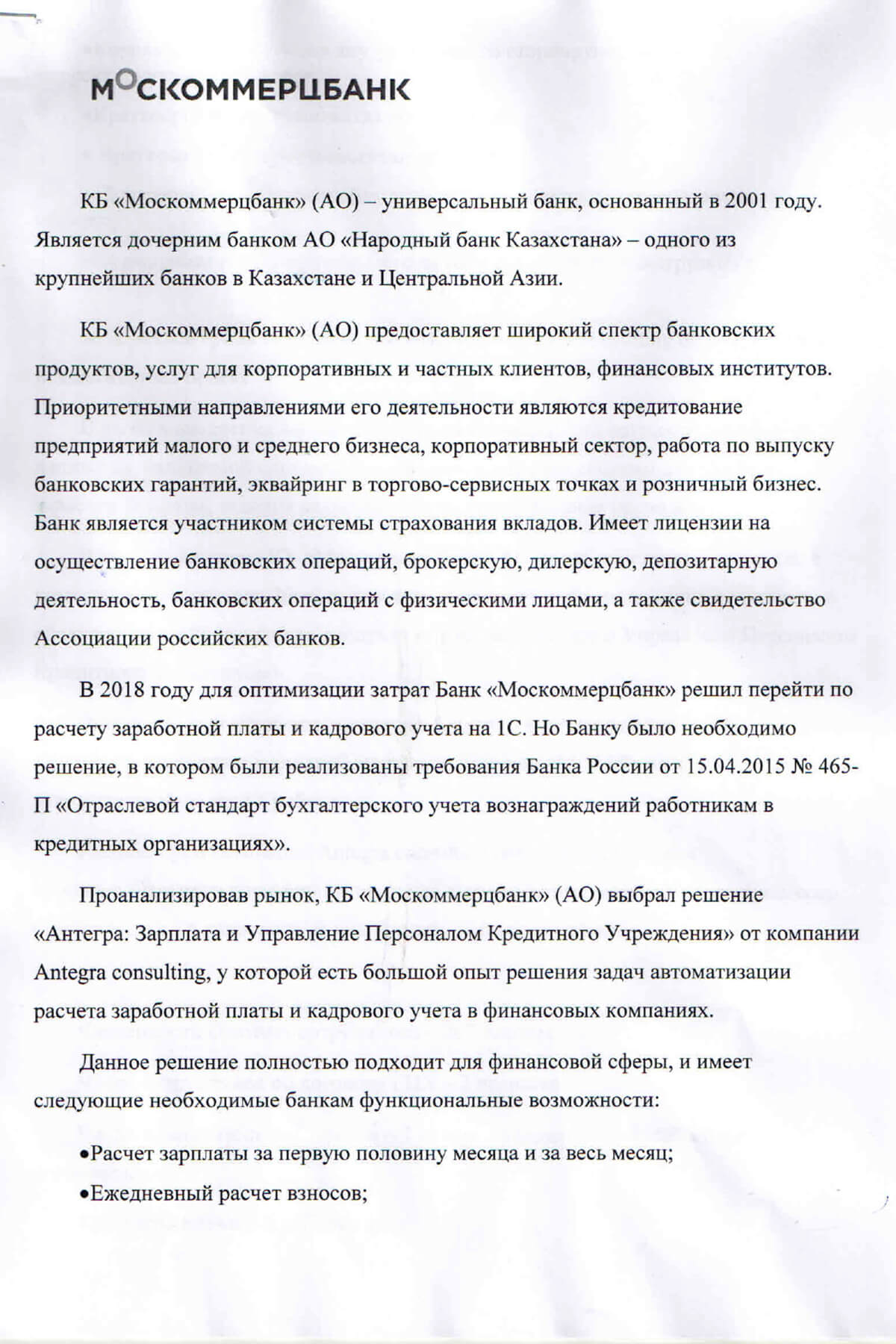 МОСКОММЕРЦБАНК

КБ «Москоммерцбанк» (АО) – универсальный банк, основанный в 2001 году. Является дочерним банком АО «Народный банк Казахстана» – одного из крупнейших банков в Казахстане и Центральной Азии.

КБ «Москоммерцбанк» (АО) предоставляет широкий спектр банковских продуктов, услуг для корпоративных и частных клиентов, финансовых институтов. Приоритетными направлениями его деятельности являются кредитование предприятий малого и среднего бизнеса, корпоративный сектор, работа по выпуску банковских гарантий, эквайринг в торгово-сервисных точках и розничный бизнес. Банк является участником системы страхования вкладов. Имеет лицензии на осуществление банковских операций, брокерскую, дилерскую, депозитарную деятельность, банковских операций с физическими лицами, а также свидетельство Ассоциации российских банков.

В 2018 году для оптимизации затрат Банк «Москоммерцбанк» решил перейти по расчету заработной платы и кадрового учета на 1С. Но Банку было необходимо решение, в котором были реализованы требования Банка России от 15.04.2015 № 465-П «Отраслевой стандарт бухгалтерского учета вознаграждений работникам в кредитных организациях».

Проанализировав рынок, КБ «Москоммерцбанк» (АО) выбрал решение «Антегра: Зарплата и Управление Персоналом Кредитного Учреждения» от компании Antegra consulting, у которой есть большой опыт решения задач автоматизации расчета заработной платы и кадрового учета в финансовых компаниях.

Данное решение полностью подходит для финансовой сферы, и имеет следующие необходимые банкам функциональные возможности:

•Расчет зарплаты за первую половину месяца и за весь месяц;

•Ежедневный расчет взносов;